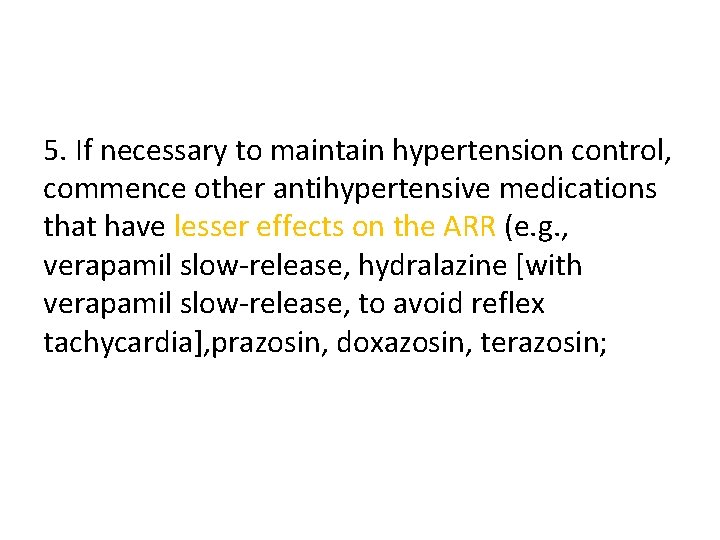 5. If necessary to maintain hypertension control, commence other antihypertensive medications that have lesser effects on the ARR (e.g., verapamil slow-release, hydralazine [with verapamil slow-release, to avoid reflex tachycardia],prazosin, doxazosin, terazosin;